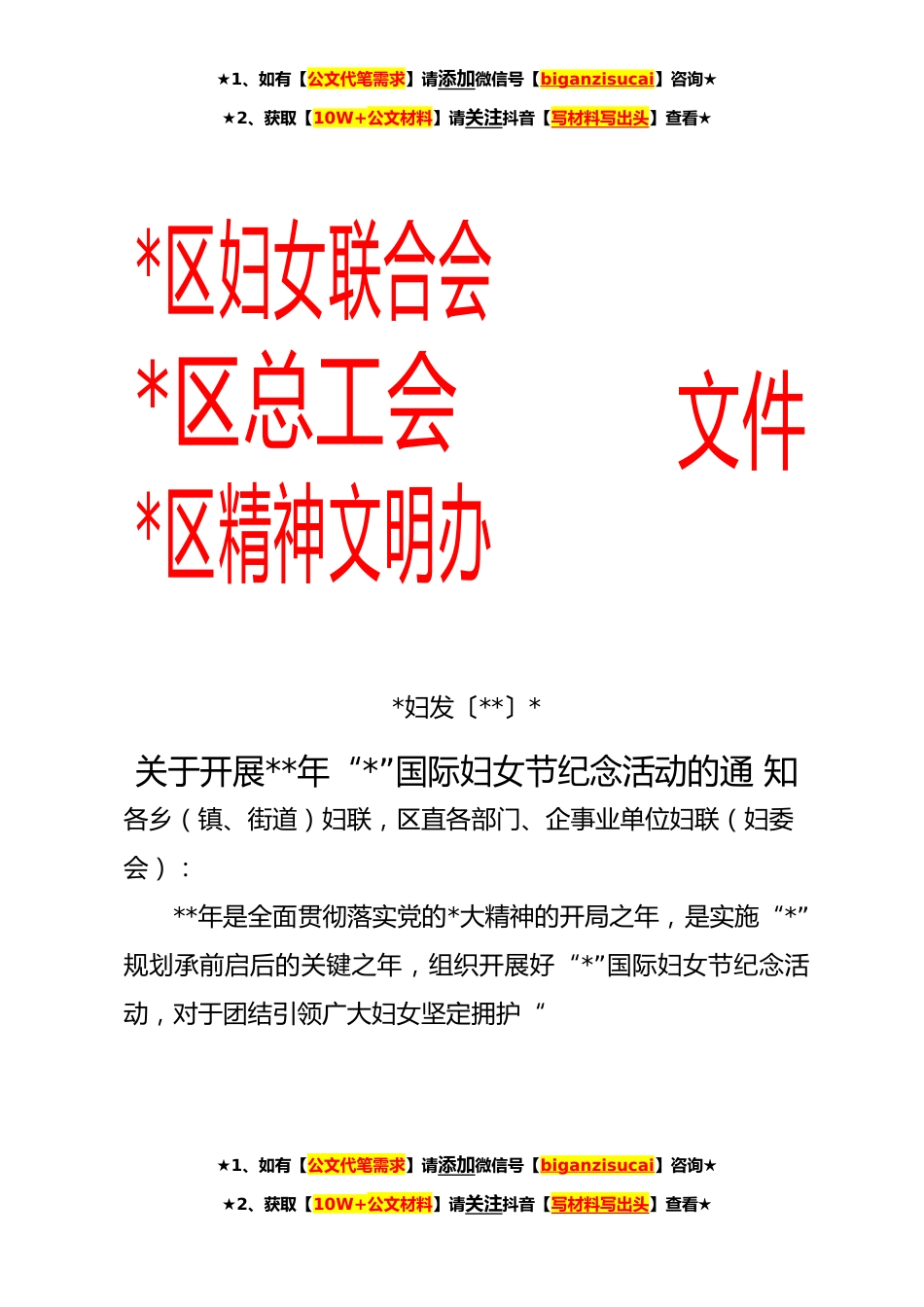 ★1、如有【公文代笔需求】请添加微信号【biganzisucai】咨询★
★2、获取【10W+公文材料】请关注抖音【写材料写出头】查看★

*区妇女联合会
*区总工会
*区精神文明办

文件

*妇发〔**〕*

关于开展**年“*”国际妇女节纪念活动的通 知

各乡（镇、街道）妇联，区直各部门、企事业单位妇联（妇委会）：

**年是全面贯彻落实党的*大精神的开局之年，是实施“*”规划承前启后的关键之年，组织开展好“*”国际妇女节纪念活动，对于团结引领广大妇女坚定拥护“

★1、如有【公文代笔需求】请添加微信号【biganzisucai】咨询★
★2、获取【10W+公文材料】请关注抖音【写材料写出头】查看★